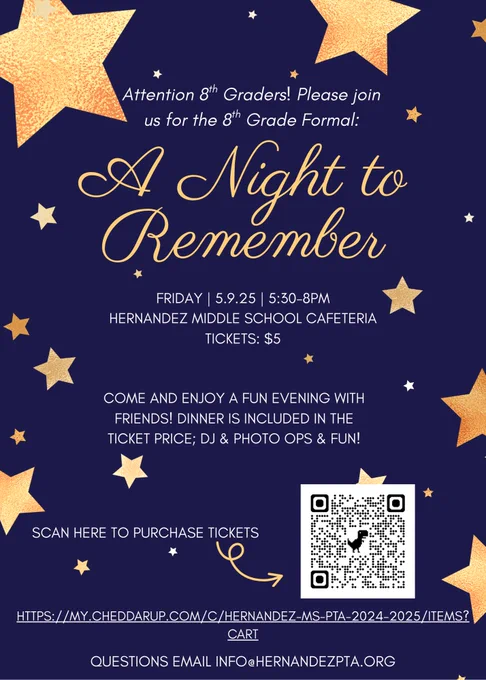 Attention 8th Graders! Please join us for the 8th Grade Formal:

A Night to Remember

FRIDAY | 5.9.25 | 5:30-8PM
HERNANDEZ MIDDLE SCHOOL CAFETERIA
TICKETS: $5

COME AND ENJOY A FUN EVENING WITH FRIENDS! DINNER IS INCLUDED IN THE TICKET PRICE; DJ & PHOTO OPS & FUN!

SCAN HERE TO PURCHASE TICKETS

HTTPS://MY.CHEDDARUP.COM/C/HERNANDEZ-MS-PTA-2024-2025/ITEMS?CART

QUESTIONS EMAIL INFO@HERNANDEZPTA.ORG